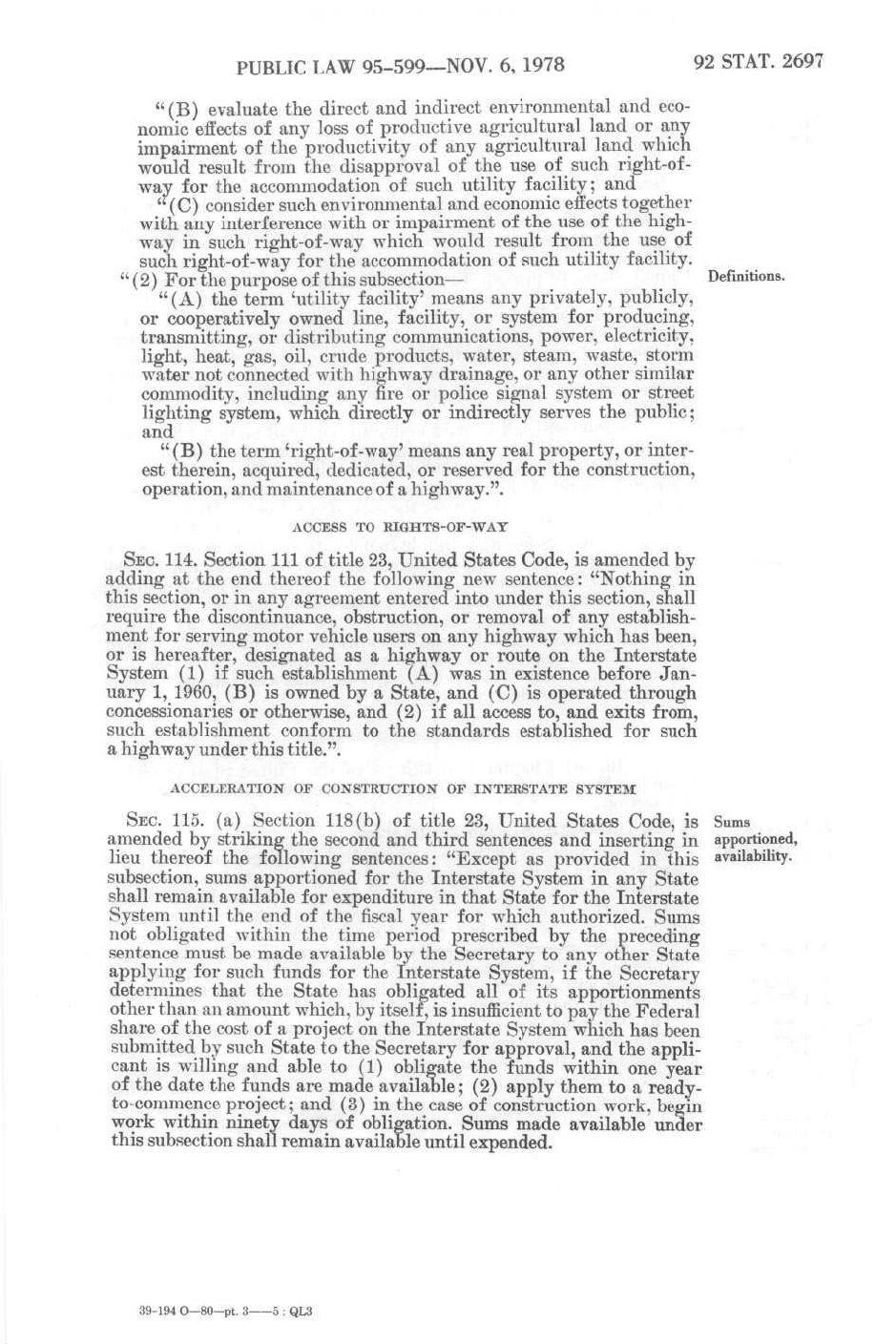 PUBLIC LAW 95-599—NOV. 6, 1978

92 STAT. 2697

"(B) evaluate the direct and indirect environmental and economic effects of any loss of productive agricultural land or any impairment of the productivity of any agricultural land which would result from the disapproval of the use of such right-of-way for the accommodation of such utility facility; and

"(C) consider such environmental and economic effects together with any interference with or impairment of the use of the highway in such right-of-way which would result from the use of such right-of-way for the accommodation of such utility facility.

"(2) For the purpose of this subsection—

Definitions.

"(A) the term 'utility facility' means any privately, publicly, or cooperatively owned line, facility, or system for producing, transmitting, or distributing communications, power, electricity, light, heat, gas, oil, crude products, water, steam, waste, storm water not connected with highway drainage, or any other similar commodity, including any fire or police signal system or street lighting system, which directly or indirectly serves the public; and

"(B) the term 'right-of-way' means any real property, or interest therein, acquired, dedicated, or reserved for the construction, operation, and maintenance of a highway.".

ACCESS TO RIGHTS-OF-WAY

SEC. 114. Section 111 of title 23, United States Code, is amended by adding at the end thereof the following new sentence: "Nothing in this section, or in any agreement entered into under this section, shall require the discontinuance, obstruction, or removal of any establishment for serving motor vehicle users on any highway which has been, or is hereafter, designated as a highway or route on the Interstate System (1) if such establishment (A) was in existence before January 1, 1960, (B) is owned by a State, and (C) is operated through concessionaries or otherwise, and (2) if all access to, and exits from, such establishment conform to the standards established for such a highway under this title.".

ACCELERATION OF CONSTRUCTION OF INTERSTATE SYSTEM

SEC. 115. (a) Section 118(b) of title 23, United States Code, is amended by striking the second and third sentences and inserting in lieu thereof the following sentences: "Except as provided in this subsection, sums apportioned for the Interstate System in any State shall remain available for expenditure in that State for the Interstate System until the end of the fiscal year for which authorized. Sums not obligated within the time period prescribed by the preceding sentence must be made available by the Secretary to any other State applying for such funds for the Interstate System, if the Secretary determines that the State has obligated all of its apportionments other than an amount which, by itself, is insufficient to pay the Federal share of the cost of a project on the Interstate System which has been submitted by such State to the Secretary for approval, and the applicant is willing and able to (1) obligate the funds within one year of the date the funds are made available; (2) apply them to a ready-to-commence project; and (3) in the case of construction work, begin work within ninety days of obligation. Sums made available under this subsection shall remain available until expended.

Sums apportioned, availability.

39-194 O—80—pt. 3——5 : QL3